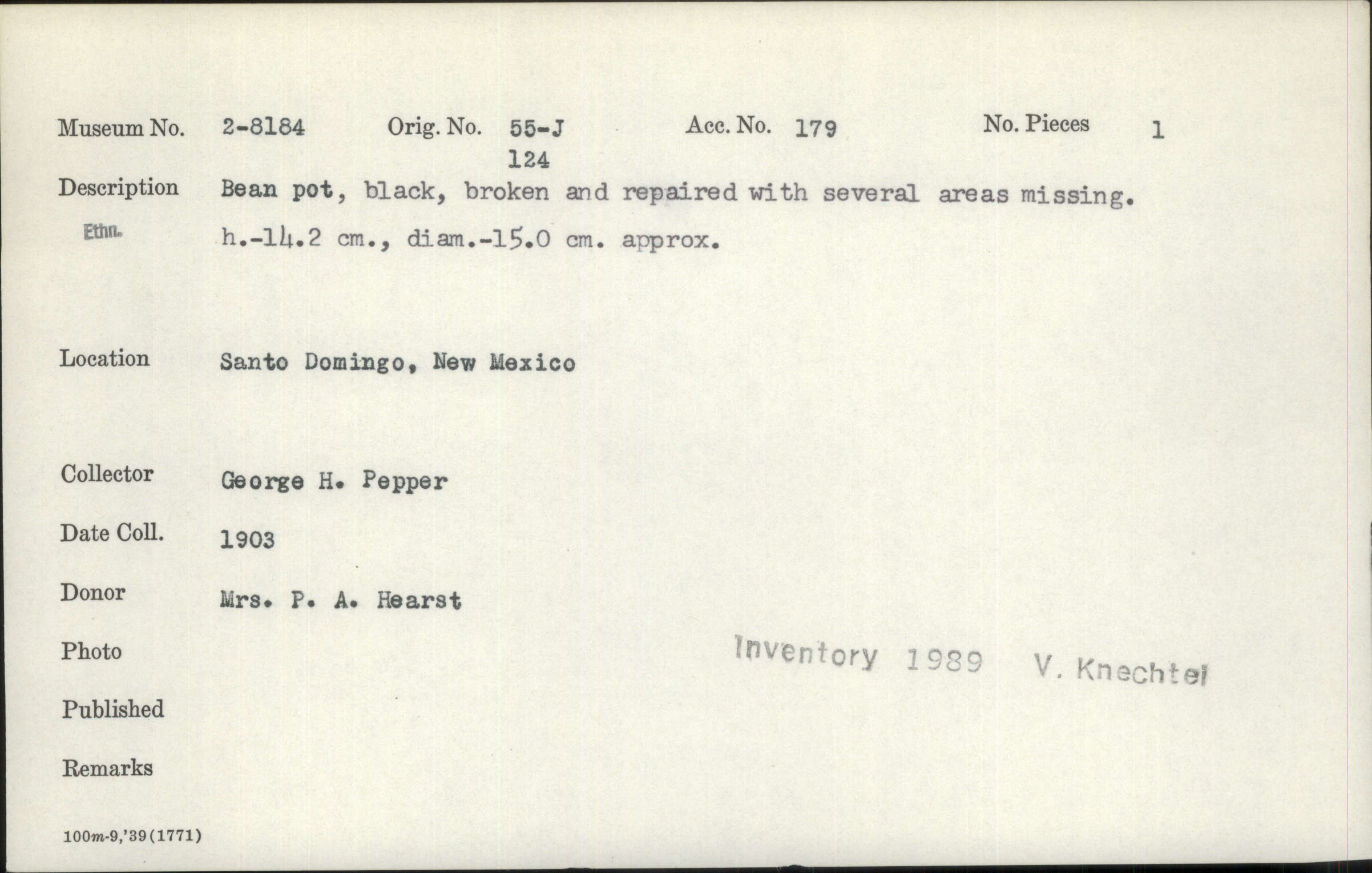 Museum No. 2-8184 Orig. No. 55-J 124 Acc. No. 179 No. Pieces 1

Description Bean pot, black, broken and repaired with several areas missing.
Ethn. h.-14.2 cm., diam.-15.0 cm. approx.

Location Santo Domingo, New Mexico

Collector George H. Pepper

Date Coll. 1903

Donor Mrs. P. A. Hearst

Photo Inventory 1989 V. Knechtel

Published

Remarks

100m-9,'39(1771)